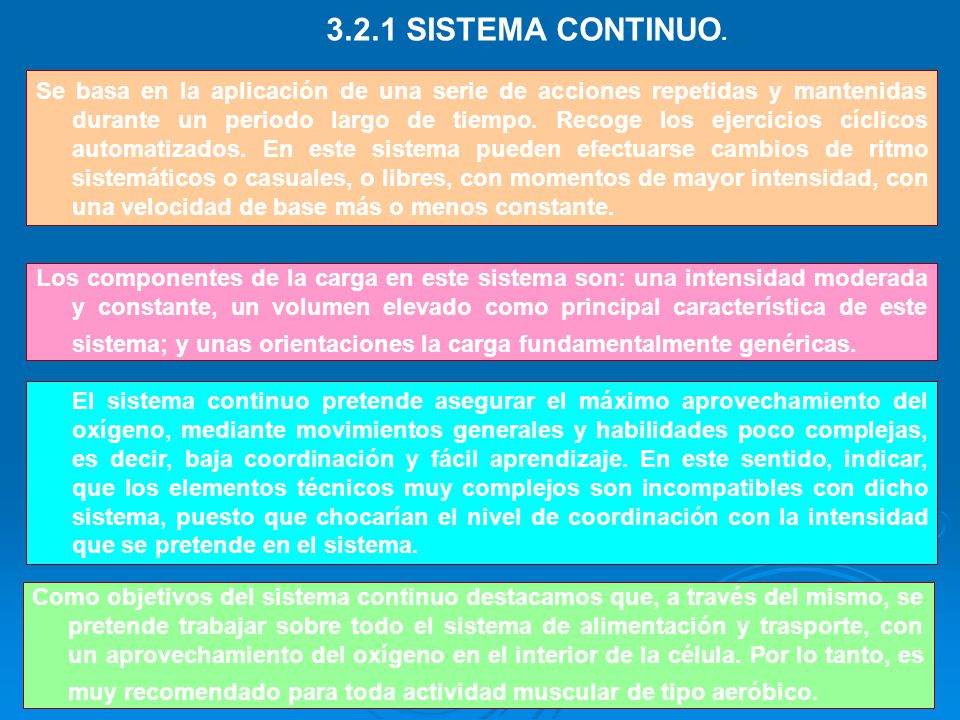 3.2.1 SISTEMA CONTINUO.

Se basa en la aplicación de una serie de acciones repetidas y mantenidas durante un periodo largo de tiempo. Recoge los ejercicios cíclicos automatizados. En este sistema pueden efectuarse cambios de ritmo sistemáticos o casuales, o libres, con momentos de mayor intensidad, con una velocidad de base más o menos constante.

Los componentes de la carga en este sistema son: una intensidad moderada y constante, un volumen elevado como principal característica de este sistema; y unas orientaciones la carga fundamentalmente genéricas.

El sistema continuo pretende asegurar el máximo aprovechamiento del oxígeno, mediante movimientos generales y habilidades poco complejas, es decir, baja coordinación y fácil aprendizaje. En este sentido, indicar, que los elementos técnicos muy complejos son incompatibles con dicho sistema, puesto que chocarían el nivel de coordinación con la intensidad que se pretende en el sistema.

Como objetivos del sistema continuo destacamos que, a través del mismo, se pretende trabajar sobre todo el sistema de alimentación y trasporte, con un aprovechamiento del oxígeno en el interior de la célula. Por lo tanto, es muy recomendado para toda actividad muscular de tipo aeróbico.